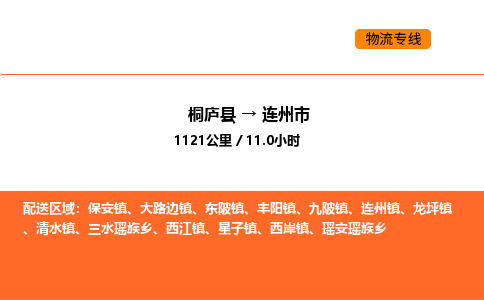 物流专线

桐庐县 → 连州市
1121公里 / 11.0小时

配送区域：保安镇、大路边镇、东陂镇、丰阳镇、九陂镇、连州镇、龙坪镇、清水镇、三水瑶族乡、西江镇、星子镇、西岸镇、瑶安瑶族乡